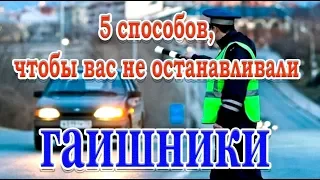 5 способов,
чтобы вас не останавливали

гаишники